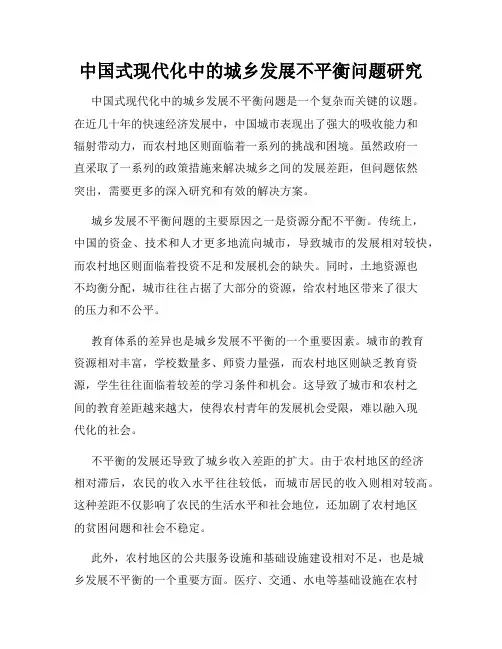 中国式现代化中的城乡发展不平衡问题研究

中国式现代化中的城乡发展不平衡问题是一个复杂而关键的议题。在近几十年的快速经济发展中，中国城市表现出了强大的吸收能力和辐射带动力，而农村地区则面临着一系列的挑战和困境。虽然政府一直采取了一系列的政策措施来解决城乡之间的发展差距，但问题依然突出，需要更多的深入研究和有效的解决方案。

城乡发展不平衡问题的主要原因之一是资源分配不平衡。传统上，中国的资金、技术和人才更多地流向城市，导致城市的发展相对较快，而农村地区则面临着投资不足和发展机会的缺失。同时，土地资源也不均衡分配，城市往往占据了大部分的资源，给农村地区带来了很大的压力和不公平。

教育体系的差异也是城乡发展不平衡的一个重要因素。城市的教育资源相对丰富，学校数量多、师资力量强，而农村地区则缺乏教育资源，学生往往面临着较差的学习条件和机会。这导致了城市和农村之间的教育差距越来越大，使得农村青年的发展机会受限，难以融入现代化的社会。

不平衡的发展还导致了城乡收入差距的扩大。由于农村地区的经济相对滞后，农民的收入水平往往较低，而城市居民的收入则相对较高。这种差距不仅影响了农民的生活水平和社会地位，还加剧了农村地区的贫困问题和社会不稳定。

此外，农村地区的公共服务设施和基础设施建设相对不足，也是城乡发展不平衡的一个重要方面。医疗、交通、水电等基础设施在农村